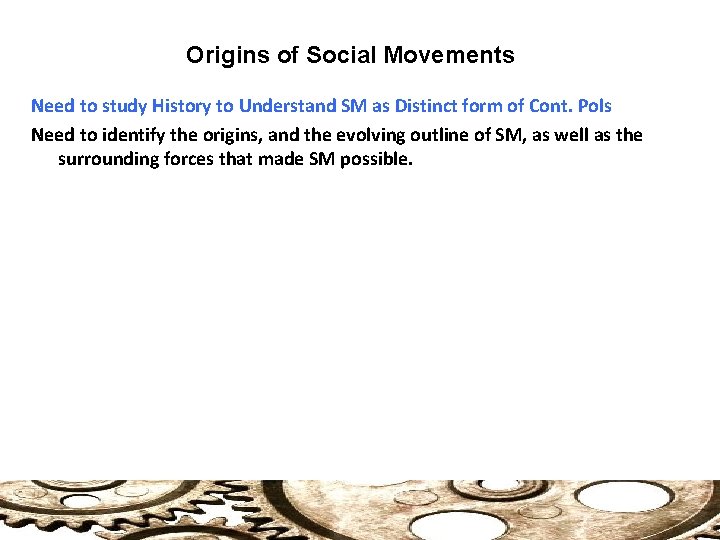 Origins of Social Movements

Need to study History to Understand SM as Distinct form of Cont. Pols

Need to identify the origins, and the evolving outline of SM, as well as the surrounding forces that made SM possible.